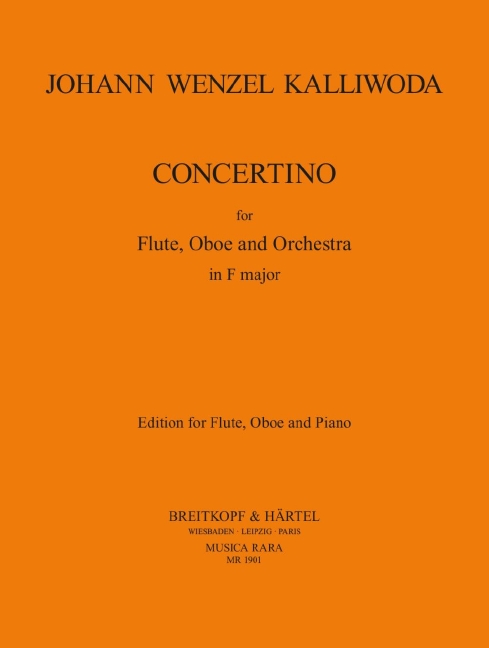 JOHANN WENZEL KALLIWODA

CONCERTINO

for

Flute, Oboe and Orchestra

in F major

Edition for Flute, Oboe and Piano

BREITKOPF & HÄRTEL

WIESBADEN · LEIPZIG · PARIS

MUSICA RARA

MR 1901